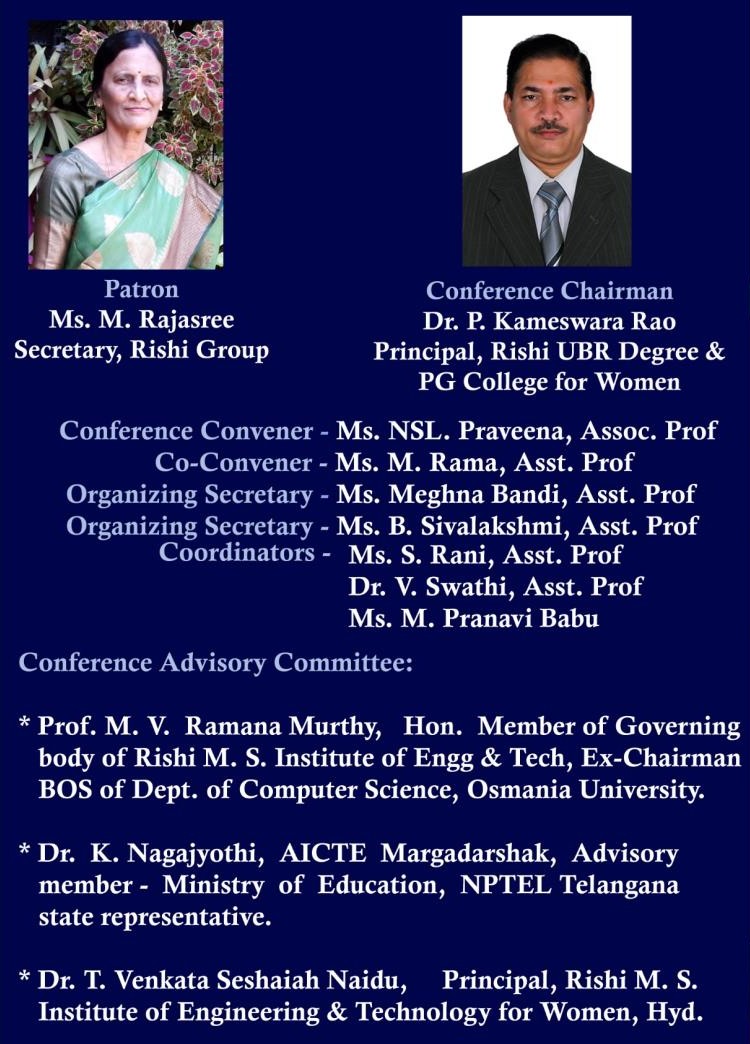 Patron
Ms. M. Rajasree
Secretary, Rishi Group

Conference Chairman
Dr. P. Kameswara Rao
Principal, Rishi UBR Degree & PG College for Women

Conference Convener - Ms. NSL. Praveena, Assoc. Prof
Co-Convener - Ms. M. Rama, Asst. Prof
Organizing Secretary - Ms. Meghna Bandi, Asst. Prof
Organizing Secretary - Ms. B. Sivalakshmi, Asst. Prof
Coordinators - Ms. S. Rani, Asst. Prof
Dr. V. Swathi, Asst. Prof
Ms. M. Pranavi Babu

Conference Advisory Committee:

* Prof. M. V. Ramana Murthy, Hon. Member of Governing body of Rishi M. S. Institute of Engg & Tech, Ex-Chairman BOS of Dept. of Computer Science, Osmania University.

* Dr. K. Nagajyothi, AICTE Margadarshak, Advisory member - Ministry of Education, NPTEL Telangana state representative.

* Dr. T. Venkata Seshaiah Naidu, Principal, Rishi M. S. Institute of Engineering & Technology for Women, Hyd.